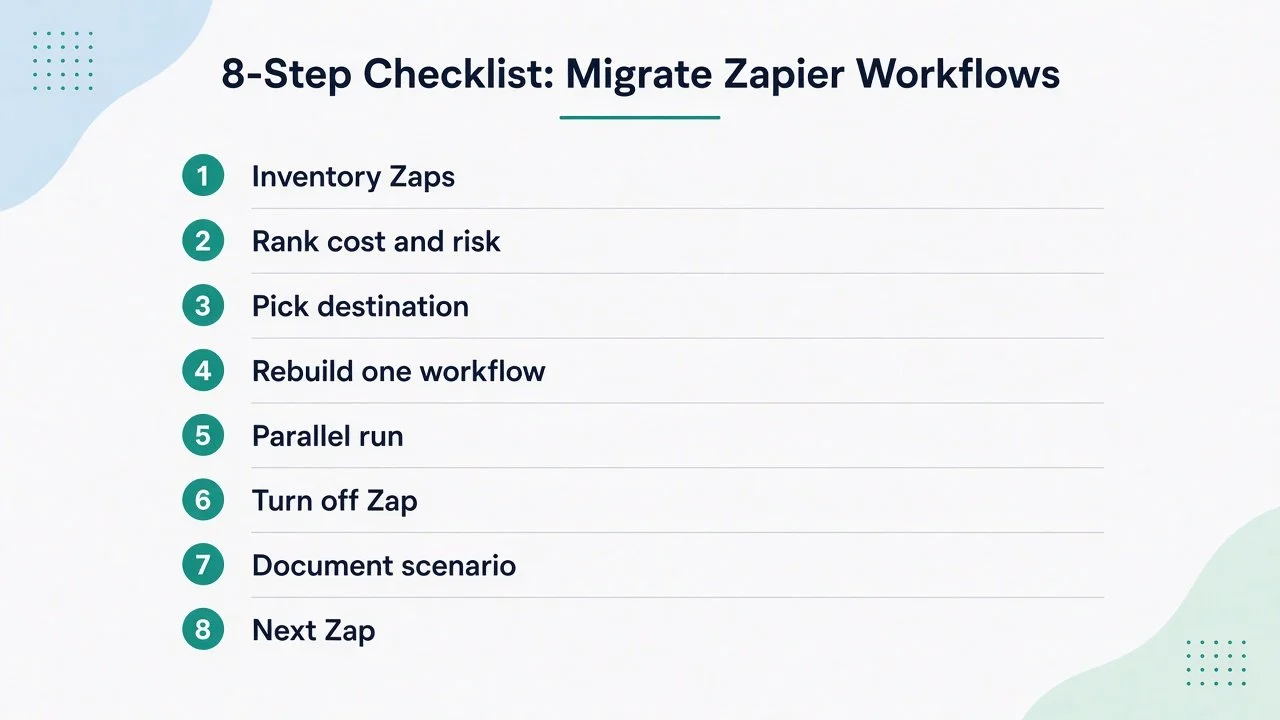 8-Step Checklist: Migrate Zapier Workflows

1 Inventory Zaps

2 Rank cost and risk

3 Pick destination

4 Rebuild one workflow

5 Parallel run

6 Turn off Zap

7 Document scenario

8 Next Zap